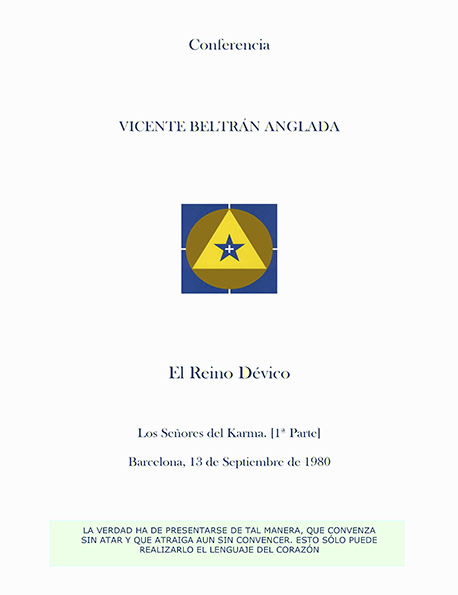 Conferencia

VICENTE BELTRÁN ANGLADA

El Reino Dévico

Los Señores del Karma. [1ª Parte]

Barcelona, 13 de Septiembre de 1980

LA VERDAD HA DE PRESENTARSE DE TAL MANERA, QUE CONVENZA SIN ATAR Y QUE ATRAIGA AUN SIN CONVENCER. ESTO SÓLO PUEDE REALIZARLO EL LENGUAJE DEL CORAZÓN